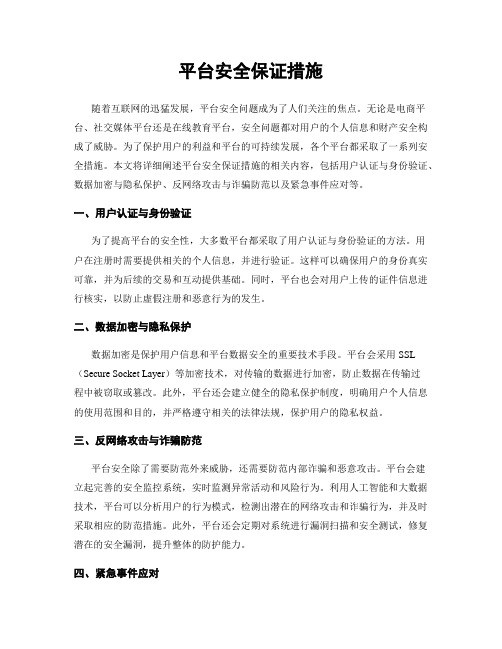 平台安全保证措施

随着互联网的迅猛发展，平台安全问题成为了人们关注的焦点。无论是电商平台、社交媒体平台还是在线教育平台，安全问题都对用户的个人信息和财产安全构成了威胁。为了保护用户的利益和平台的可持续发展，各个平台都采取了一系列安全措施。本文将详细阐述平台安全保证措施的相关内容，包括用户认证与身份验证、数据加密与隐私保护、反网络攻击与诈骗防范以及紧急事件应对等。

一、用户认证与身份验证

为了提高平台的安全性，大多数平台都采取了用户认证与身份验证的方法。用户在注册时需要提供相关的个人信息，并进行验证。这样可以确保用户的身份真实可靠，并为后续的交易和互动提供基础。同时，平台也会对用户上传的证件信息进行核实，以防止虚假注册和恶意行为的发生。

二、数据加密与隐私保护

数据加密是保护用户信息和平台数据安全的重要技术手段。平台会采用 SSL（Secure Socket Layer）等加密技术，对传输的数据进行加密，防止数据在传输过程中被窃取或篡改。此外，平台还会建立健全的隐私保护制度，明确用户个人信息的使用范围和目的，并严格遵守相关的法律法规，保护用户的隐私权益。

三、反网络攻击与诈骗防范

平台安全除了需要防范外来威胁，还需要防范内部诈骗和恶意攻击。平台会建立起完善的安全监控系统，实时监测异常活动和风险行为。利用人工智能和大数据技术，平台可以分析用户的行为模式，检测出潜在的网络攻击和诈骗行为，并及时采取相应的防范措施。此外，平台还会定期对系统进行漏洞扫描和安全测试，修复潜在的安全漏洞，提升整体的防护能力。

四、紧急事件应对